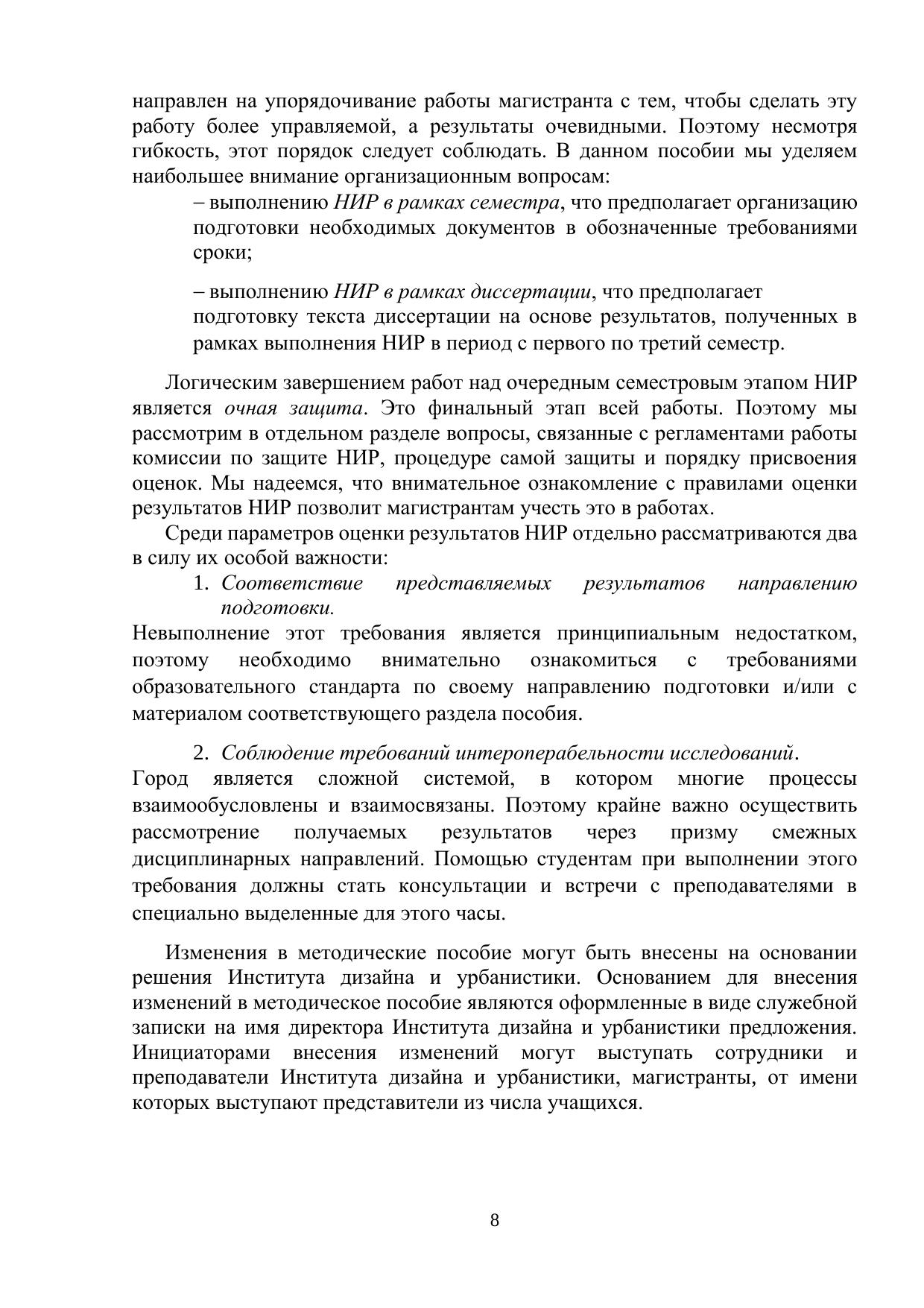 направлен на упорядочивание работы магистранта с тем, чтобы сделать эту работу более управляемой, а результаты очевидными. Поэтому несмотря гибкость, этот порядок следует соблюдать. В данном пособии мы уделяем наибольшее внимание организационным вопросам:

– выполнению НИР в рамках семестра, что предполагает организацию подготовки необходимых документов в обозначенные требованиями сроки;

– выполнению НИР в рамках диссертации, что предполагает подготовку текста диссертации на основе результатов, полученных в рамках выполнения НИР в период с первого по третий семестр.

Логическим завершением работ над очередным семестровым этапом НИР является очная защита. Это финальный этап всей работы. Поэтому мы рассмотрим в отдельном разделе вопросы, связанные с регламентами работы комиссии по защите НИР, процедуре самой защиты и порядку присвоения оценок. Мы надеемся, что внимательное ознакомление с правилами оценки результатов НИР позволит магистрантам учесть это в работах.

Среди параметров оценки результатов НИР отдельно рассматриваются два в силу их особой важности:

1. Соответствие представляемых результатов направлению подготовки.

Невыполнение этот требования является принципиальным недостатком, поэтому необходимо внимательно ознакомиться с требованиями образовательного стандарта по своему направлению подготовки и/или с материалом соответствующего раздела пособия.

2. Соблюдение требований интероперабельности исследований.

Город является сложной системой, в котором многие процессы взаимообусловлены и взаимосвязаны. Поэтому крайне важно осуществить рассмотрение получаемых результатов через призму смежных дисциплинарных направлений. Помощью студентам при выполнении этого требования должны стать консультации и встречи с преподавателями в специально выделенные для этого часы.

Изменения в методические пособие могут быть внесены на основании решения Института дизайна и урбанистики. Основанием для внесения изменений в методическое пособие являются оформленные в виде служебной записки на имя директора Института дизайна и урбанистики предложения. Инициаторами внесения изменений могут выступать сотрудники и преподаватели Института дизайна и урбанистики, магистранты, от имени которых выступают представители из числа учащихся.

8